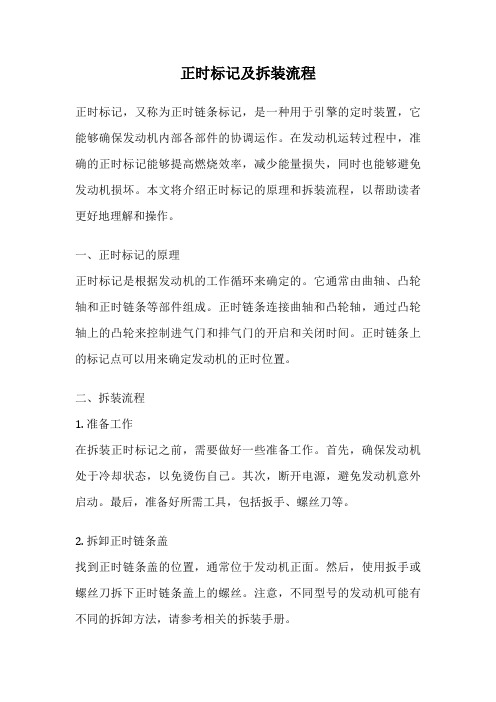 正时标记及拆装流程

正时标记，又称为正时链条标记，是一种用于引擎的定时装置，它能够确保发动机内部各部件的协调运作。在发动机运转过程中，准确的正时标记能够提高燃烧效率，减少能量损失，同时也能够避免发动机损坏。本文将介绍正时标记的原理和拆装流程，以帮助读者更好地理解和操作。

一、正时标记的原理

正时标记是根据发动机的工作循环来确定的。它通常由曲轴、凸轮轴和正时链条等部件组成。正时链条连接曲轴和凸轮轴，通过凸轮轴上的凸轮来控制进气门和排气门的开启和关闭时间。正时链条上的标记点可以用来确定发动机的正时位置。

二、拆装流程

1. 准备工作

在拆装正时标记之前，需要做好一些准备工作。首先，确保发动机处于冷却状态，以免烫伤自己。其次，断开电源，避免发动机意外启动。最后，准备好所需工具，包括扳手、螺丝刀等。

2. 拆卸正时链条盖

找到正时链条盖的位置，通常位于发动机正面。然后，使用扳手或螺丝刀拆下正时链条盖上的螺丝。注意，不同型号的发动机可能有不同的拆卸方法，请参考相关的拆装手册。